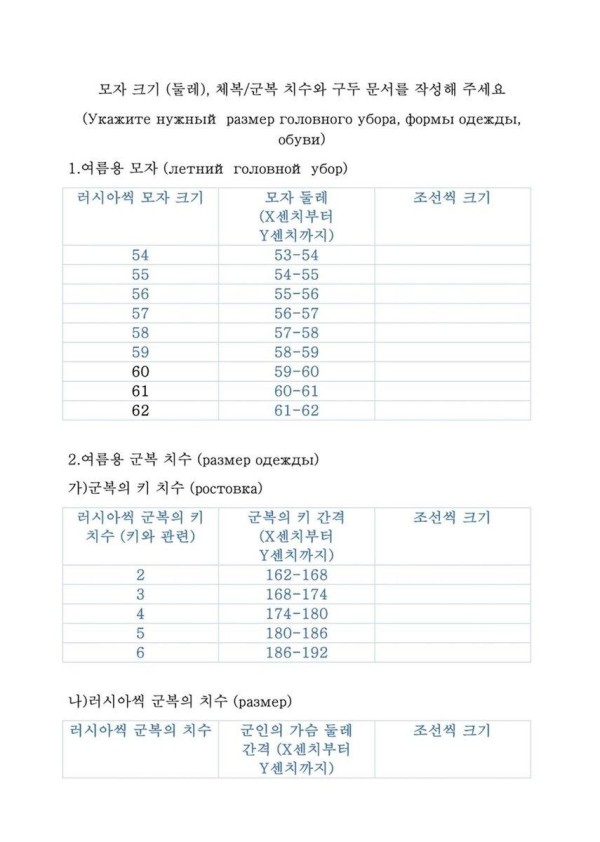 모자 크기 (둘레), 체복/군복 치수와 구두 문서를 작성해 주세요

(Укажите нужный размер головного убора, формы одежды, обуви)

1.여름용 모자 (летний головной убор)

| 러시아씩 모자 크기 | 모자 둘레 (X센치부터 Y센치까지) | 조선씩 크기 |
|---|---|---|
| 54 | 53-54 | |
| 55 | 54-55 | |
| 56 | 55-56 | |
| 57 | 56-57 | |
| 58 | 57-58 | |
| 59 | 58-59 | |
| 60 | 59-60 | |
| 61 | 60-61 | |
| 62 | 61-62 | |

2.여름용 군복 치수 (размер одежды)

가)군복의 키 치수 (ростовка)

| 러시아씩 군복의 키 치수 (키와 관련) | 군복의 키 간격 (X센치부터 Y센치까지) | 조선씩 크기 |
|---|---|---|
| 2 | 162-168 | |
| 3 | 168-174 | |
| 4 | 174-180 | |
| 5 | 180-186 | |
| 6 | 186-192 | |

나)러시아씩 군복의 치수 (размер)

| 러시아씩 군복의 치수 | 군인의 가슴 둘레 간격 (X센치부터 Y센치까지) | 조선씩 크기 |
|---|---|---|